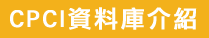 CPCI資料庫介紹